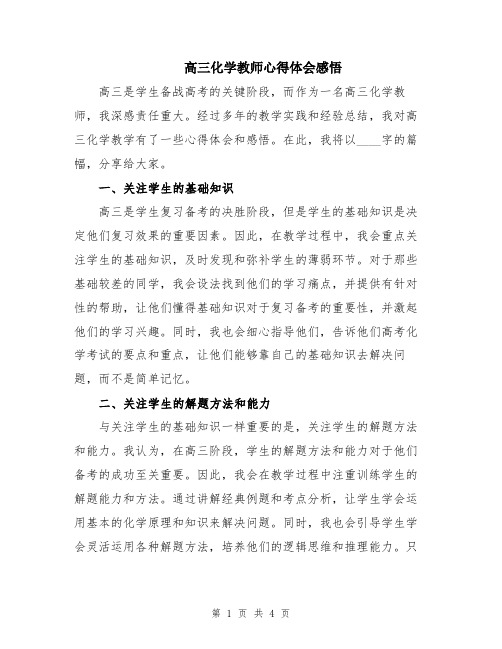 高三化学教师心得体会感悟

高三是学生备战高考的关键阶段，而作为一名高三化学教师，我深感责任重大。经过多年的教学实践和经验总结，我对高三化学教学有了一些心得体会和感悟。在此，我将以____字的篇幅，分享给大家。

一、关注学生的基础知识

高三是学生复习备考的决胜阶段，但是学生的基础知识是决定他们复习效果的重要因素。因此，在教学过程中，我会重点关注学生的基础知识，及时发现和弥补学生的薄弱环节。对于那些基础较差的同学，我会设法找到他们的学习痛点，并提供有针对性的帮助，让他们懂得基础知识对于复习备考的重要性，并激起他们的学习兴趣。同时，我也会细心指导他们，告诉他们高考化学考试的要点和重点，让他们能够靠自己的基础知识去解决问题，而不是简单记忆。

二、关注学生的解题方法和能力

与关注学生的基础知识一样重要的是，关注学生的解题方法和能力。我认为，在高三阶段，学生的解题方法和能力对于他们备考的成功至关重要。因此，我会在教学过程中注重训练学生的解题能力和方法。通过讲解经典例题和考点分析，让学生学会运用基本的化学原理和知识来解决问题。同时，我也会引导学生学会灵活运用各种解题方法，培养他们的逻辑思维和推理能力。只

第 1 页 共 4 页